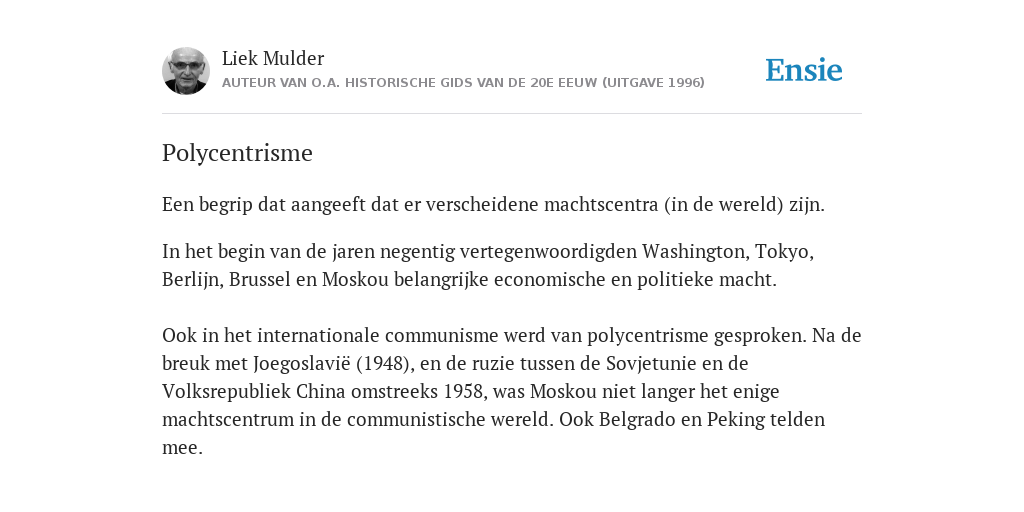 Liek Mulder
AUTEUR VAN O.A. HISTORISCHE GIDS VAN DE 20E EEUW (UITGAVE 1996)

Ensie

Polycentrisme

Een begrip dat aangeeft dat er verscheidene machtscentra (in de wereld) zijn.

In het begin van de jaren negentig vertegenwoordigden Washington, Tokyo, Berlijn, Brussel en Moskou belangrijke economische en politieke macht.

Ook in het internationale communisme werd van polycentrisme gesproken. Na de breuk met Joegoslavië (1948), en de ruzie tussen de Sovjetunie en de Volksrepubliek China omstreeks 1958, was Moskou niet langer het enige machtscentrum in de communistische wereld. Ook Belgrado en Peking telden mee.